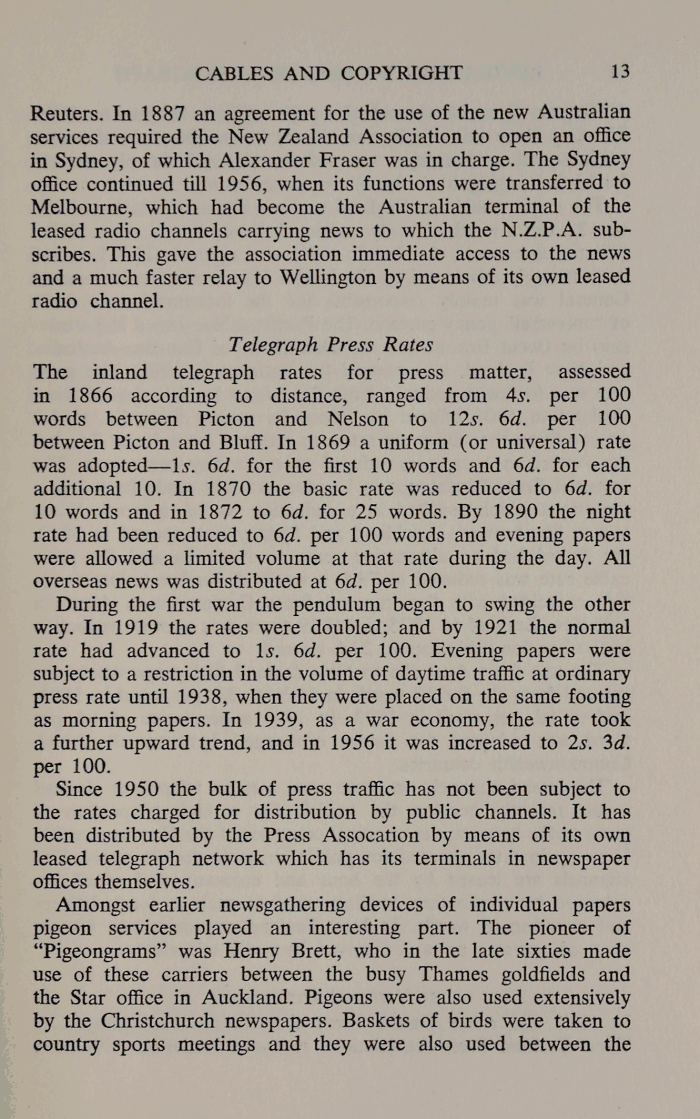 CABLES AND COPYRIGHT 13

Reuters. In 1887 an agreement for the use of the new Australian services required the New Zealand Association to open an office in Sydney, of which Alexander Fraser was in charge. The Sydney office continued till 1956, when its functions were transferred to Melbourne, which had become the Australian terminal of the leased radio channels carrying news to which the N.Z.P.A. subscribes. This gave the association immediate access to the news and a much faster relay to Wellington by means of its own leased radio channel.

Telegraph Press Rates

The inland telegraph rates for press matter, assessed in 1866 according to distance, ranged from 4s. per 100 words between Picton and Nelson to 12s. 6d. per 100 between Picton and Bluff. In 1869 a uniform (or universal) rate was adopted—1s. 6d. for the first 10 words and 6d. for each additional 10. In 1870 the basic rate was reduced to 6d. for 10 words and in 1872 to 6d. for 25 words. By 1890 the night rate had been reduced to 6d. per 100 words and evening papers were allowed a limited volume at that rate during the day. All overseas news was distributed at 6d. per 100.

During the first war the pendulum began to swing the other way. In 1919 the rates were doubled; and by 1921 the normal rate had advanced to 1s. 6d. per 100. Evening papers were subject to a restriction in the volume of daytime traffic at ordinary press rate until 1938, when they were placed on the same footing as morning papers. In 1939, as a war economy, the rate took a further upward trend, and in 1956 it was increased to 2s. 3d. per 100.

Since 1950 the bulk of press traffic has not been subject to the rates charged for distribution by public channels. It has been distributed by the Press Assocation by means of its own leased telegraph network which has its terminals in newspaper offices themselves.

Amongst earlier newsgathering devices of individual papers pigeon services played an interesting part. The pioneer of "Pigeongrams" was Henry Brett, who in the late sixties made use of these carriers between the busy Thames goldfields and the Star office in Auckland. Pigeons were also used extensively by the Christchurch newspapers. Baskets of birds were taken to country sports meetings and they were also used between the